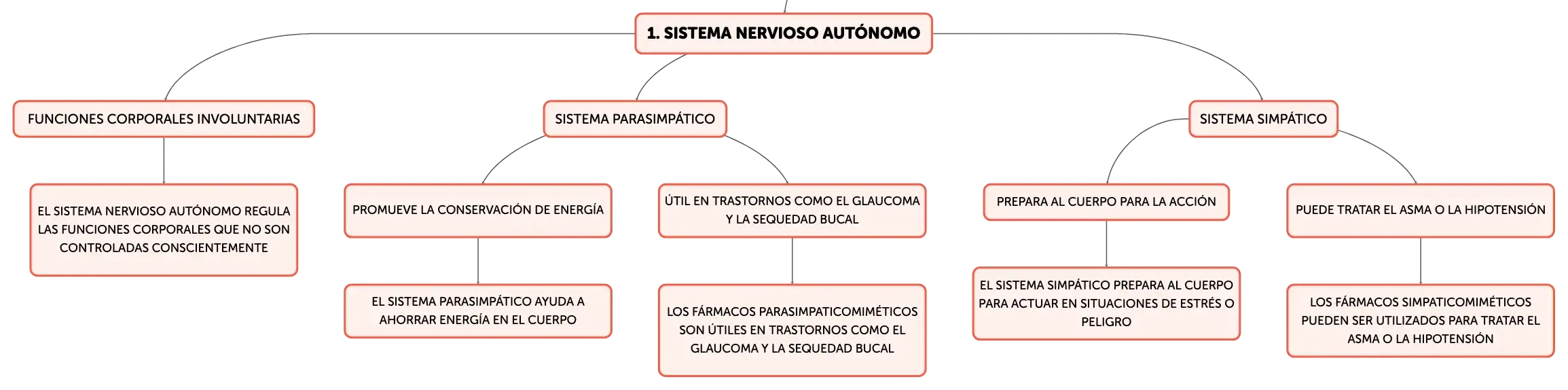 1. SISTEMA NERVIOSO AUTÓNOMO

FUNCIONES CORPORALES INVOLUNTARIAS

EL SISTEMA NERVIOSO AUTÓNOMO REGULA LAS FUNCIONES CORPORALES QUE NO SON CONTROLADAS CONSCIENTEMENTE

SISTEMA PARASIMPÁTICO

PROMUEVE LA CONSERVACIÓN DE ENERGÍA

EL SISTEMA PARASIMPÁTICO AYUDA A AHORRAR ENERGÍA EN EL CUERPO

ÚTIL EN TRASTORNOS COMO EL GLAUCOMA Y LA SEQUEDAD BUCAL

LOS FÁRMACOS PARASIMPATICOMIMÉTICOS SON ÚTILES EN TRASTORNOS COMO EL GLAUCOMA Y LA SEQUEDAD BUCAL

SISTEMA SIMPÁTICO

PREPARA AL CUERPO PARA LA ACCIÓN

EL SISTEMA SIMPÁTICO PREPARA AL CUERPO PARA ACTUAR EN SITUACIONES DE ESTRÉS O PELIGRO

PUEDE TRATAR EL ASMA O LA HIPOTENSIÓN

LOS FÁRMACOS SIMPATICOMIMÉTICOS PUEDEN SER UTILIZADOS PARA TRATAR EL ASMA O LA HIPOTENSIÓN